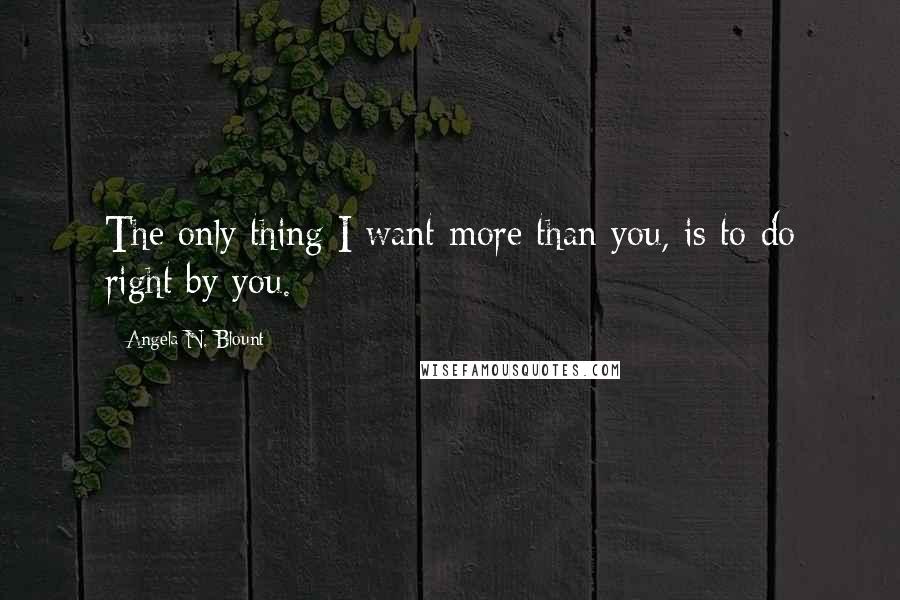 The only thing I want more than you, is to do right by you.

Angela N. Blount

WISEFAMOUSQUOTES.COM